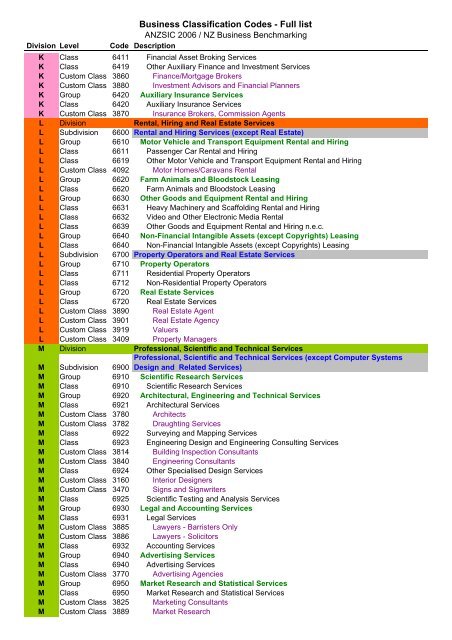 Business Classification Codes - Full list
ANZSIC 2006 / NZ Business Benchmarking

| Division | Level | Code | Description |
|---|---|---|---|
| K | Class | 6411 | Financial Asset Broking Services |
| K | Class | 6419 | Other Auxiliary Finance and Investment Services |
| K | Custom Class | 3860 | Finance/Mortgage Brokers |
| K | Custom Class | 3880 | Investment Advisors and Financial Planners |
| K | Group | 6420 | Auxiliary Insurance Services |
| K | Class | 6420 | Auxiliary Insurance Services |
| K | Custom Class | 3870 | Insurance Brokers, Commission Agents |
| L | Division | | Rental, Hiring and Real Estate Services |
| L | Subdivision | 6600 | Rental and Hiring Services (except Real Estate) |
| L | Group | 6610 | Motor Vehicle and Transport Equipment Rental and Hiring |
| L | Class | 6611 | Passenger Car Rental and Hiring |
| L | Class | 6619 | Other Motor Vehicle and Transport Equipment Rental and Hiring |
| L | Custom Class | 4092 | Motor Homes/Caravans Rental |
| L | Group | 6620 | Farm Animals and Bloodstock Leasing |
| L | Class | 6620 | Farm Animals and Bloodstock Leasing |
| L | Group | 6630 | Other Goods and Equipment Rental and Hiring |
| L | Class | 6631 | Heavy Machinery and Scaffolding Rental and Hiring |
| L | Class | 6632 | Video and Other Electronic Media Rental |
| L | Class | 6639 | Other Goods and Equipment Rental and Hiring n.e.c. |
| L | Group | 6640 | Non-Financial Intangible Assets (except Copyrights) Leasing |
| L | Class | 6640 | Non-Financial Intangible Assets (except Copyrights) Leasing |
| L | Subdivision | 6700 | Property Operators and Real Estate Services |
| L | Group | 6710 | Property Operators |
| L | Class | 6711 | Residential Property Operators |
| L | Class | 6712 | Non-Residential Property Operators |
| L | Group | 6720 | Real Estate Services |
| L | Class | 6720 | Real Estate Services |
| L | Custom Class | 3890 | Real Estate Agent |
| L | Custom Class | 3901 | Real Estate Agency |
| L | Custom Class | 3919 | Valuers |
| L | Custom Class | 3409 | Property Managers |
| M | Division | | Professional, Scientific and Technical Services |
| M | Subdivision | 6900 | Professional, Scientific and Technical Services (except Computer Systems Design and Related Services) |
| M | Group | 6910 | Scientific Research Services |
| M | Class | 6910 | Scientific Research Services |
| M | Group | 6920 | Architectural, Engineering and Technical Services |
| M | Class | 6921 | Architectural Services |
| M | Custom Class | 3780 | Architects |
| M | Custom Class | 3782 | Draughting Services |
| M | Class | 6922 | Surveying and Mapping Services |
| M | Class | 6923 | Engineering Design and Engineering Consulting Services |
| M | Custom Class | 3814 | Building Inspection Consultants |
| M | Custom Class | 3840 | Engineering Consultants |
| M | Class | 6924 | Other Specialised Design Services |
| M | Custom Class | 3160 | Interior Designers |
| M | Custom Class | 3470 | Signs and Signwriters |
| M | Class | 6925 | Scientific Testing and Analysis Services |
| M | Group | 6930 | Legal and Accounting Services |
| M | Class | 6931 | Legal Services |
| M | Custom Class | 3885 | Lawyers - Barristers Only |
| M | Custom Class | 3886 | Lawyers - Solicitors |
| M | Class | 6932 | Accounting Services |
| M | Group | 6940 | Advertising Services |
| M | Class | 6940 | Advertising Services |
| M | Custom Class | 3770 | Advertising Agencies |
| M | Group | 6950 | Market Research and Statistical Services |
| M | Class | 6950 | Market Research and Statistical Services |
| M | Custom Class | 3825 | Marketing Consultants |
| M | Custom Class | 3889 | Market Research |